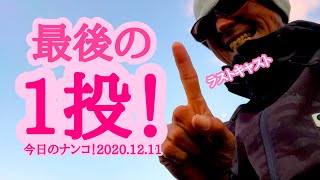 最後の
1投！
ラストキャスト
今日のナンコ!2020.12.11